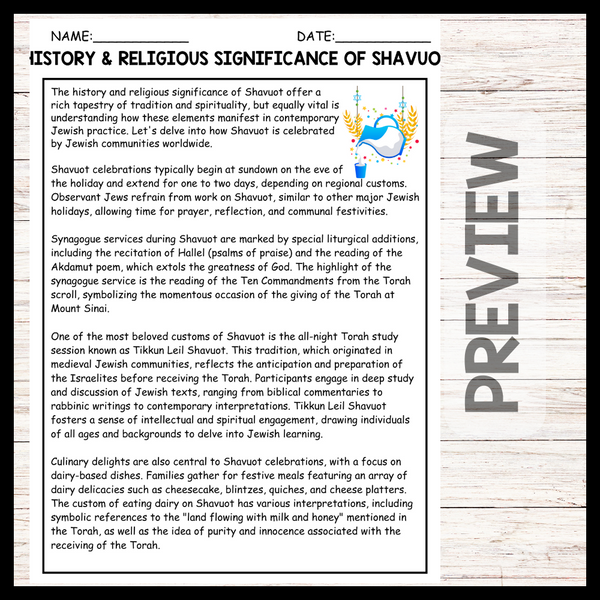 NAME:____________ DATE:____________

HISTORY & RELIGIOUS SIGNIFICANCE OF SHAVUO

The history and religious significance of Shavuot offer a rich tapestry of tradition and spirituality, but equally vital is understanding how these elements manifest in contemporary Jewish practice. Let's delve into how Shavuot is celebrated by Jewish communities worldwide.

Shavuot celebrations typically begin at sundown on the eve of the holiday and extend for one to two days, depending on regional customs. Observant Jews refrain from work on Shavuot, similar to other major Jewish holidays, allowing time for prayer, reflection, and communal festivities.

Synagogue services during Shavuot are marked by special liturgical additions, including the recitation of Hallel (psalms of praise) and the reading of the Akdamut poem, which extols the greatness of God. The highlight of the synagogue service is the reading of the Ten Commandments from the Torah scroll, symbolizing the momentous occasion of the giving of the Torah at Mount Sinai.

One of the most beloved customs of Shavuot is the all-night Torah study session known as Tikkun Leil Shavuot. This tradition, which originated in medieval Jewish communities, reflects the anticipation and preparation of the Israelites before receiving the Torah. Participants engage in deep study and discussion of Jewish texts, ranging from biblical commentaries to rabbinic writings to contemporary interpretations. Tikkun Leil Shavuot fosters a sense of intellectual and spiritual engagement, drawing individuals of all ages and backgrounds to delve into Jewish learning.

Culinary delights are also central to Shavuot celebrations, with a focus on dairy-based dishes. Families gather for festive meals featuring an array of dairy delicacies such as cheesecake, blintzes, quiches, and cheese platters. The custom of eating dairy on Shavuot has various interpretations, including symbolic references to the "land flowing with milk and honey" mentioned in the Torah, as well as the idea of purity and innocence associated with the receiving of the Torah.

PREVIEW